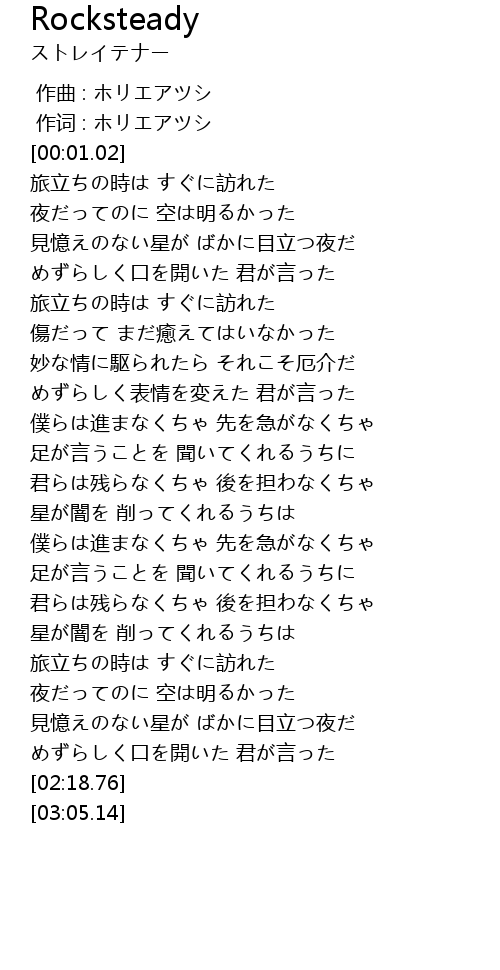 Rocksteady
ストレイテナー

作曲 : ホリエアツシ
作词 : ホリエアツシ
[00:01.02]
旅立ちの時は すぐに訪れた
夜だってのに 空は明るかった
見憶えのない星が ばかに目立つ夜だ
めずらしく口を開いた 君が言った
旅立ちの時は すぐに訪れた
傷だって まだ癒えてはいなかった
妙な情に駆られたら それこそ厄介だ
めずらしく表情を変えた 君が言った
僕らは進まなくちゃ 先を急がなくちゃ
足が言うことを 聞いてくれるうちに
君らは残らなくちゃ 後を担わなくちゃ
星が闇を 削ってくれるうちは
僕らは進まなくちゃ 先を急がなくちゃ
足が言うことを 聞いてくれるうちに
君らは残らなくちゃ 後を担わなくちゃ
星が闇を 削ってくれるうちは
旅立ちの時は すぐに訪れた
夜だってのに 空は明るかった
見憶えのない星が ばかに目立つ夜だ
めずらしく口を開いた 君が言った
[02:18.76]
[03:05.14]